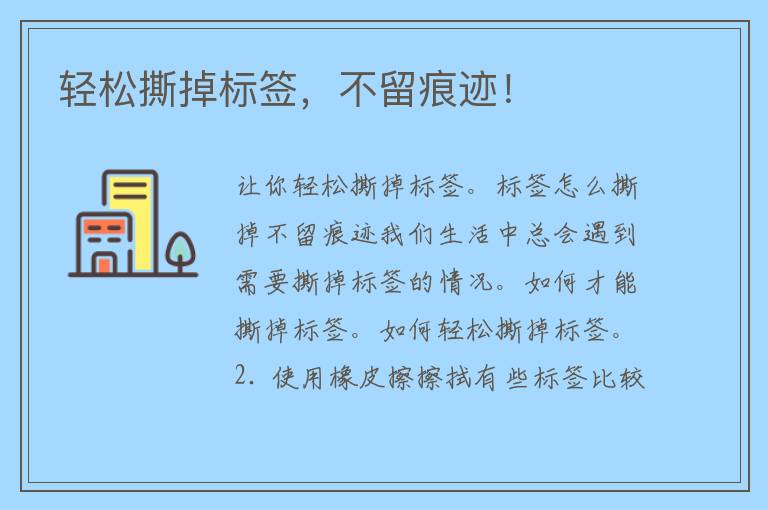 轻松撕掉标签，不留痕迹！

让你轻松撕掉标签。标签怎么撕掉不留痕迹我们生活中总会遇到需要撕掉标签的情况。如何才能撕掉标签。如何轻松撕掉标签。2. 使用橡皮擦擦拭有些标签比较